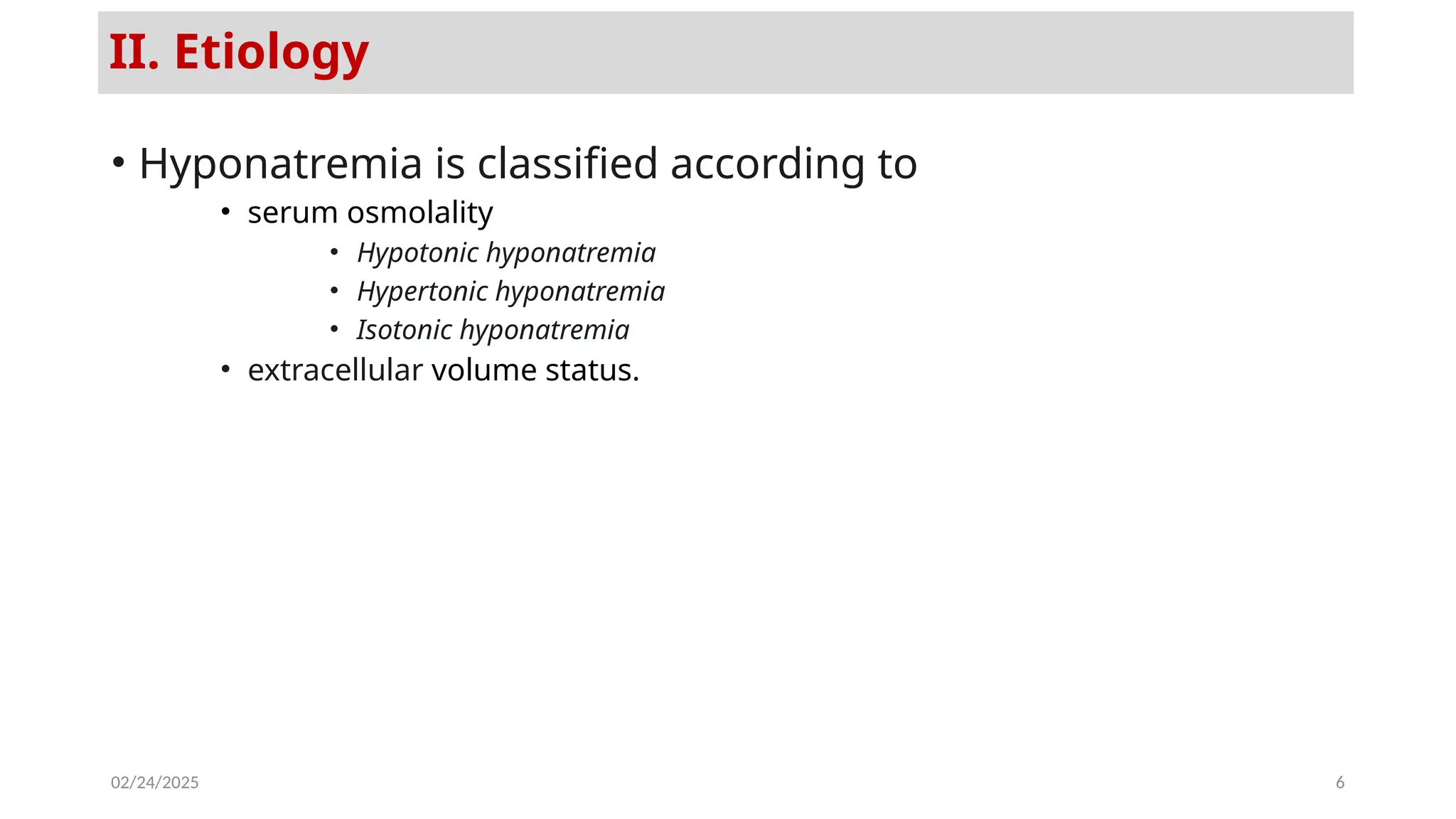 II. Etiology

• Hyponatremia is classified according to
  • serum osmolality
    • Hypotonic hyponatremia
    • Hypertonic hyponatremia
    • Isotonic hyponatremia
  • extracellular volume status.

02/24/2025

6